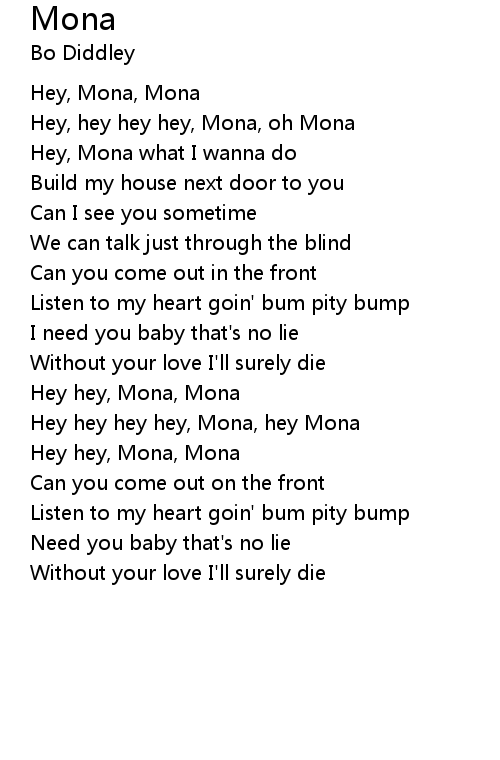 Mona
Bo Diddley

Hey, Mona, Mona
Hey, hey hey hey, Mona, oh Mona
Hey, Mona what I wanna do
Build my house next door to you
Can I see you sometime
We can talk just through the blind
Can you come out in the front
Listen to my heart goin' bum pity bump
I need you baby that's no lie
Without your love I'll surely die
Hey hey, Mona, Mona
Hey hey hey hey, Mona, hey Mona
Hey hey, Mona, Mona
Can you come out on the front
Listen to my heart goin' bum pity bump
Need you baby that's no lie
Without your love I'll surely die